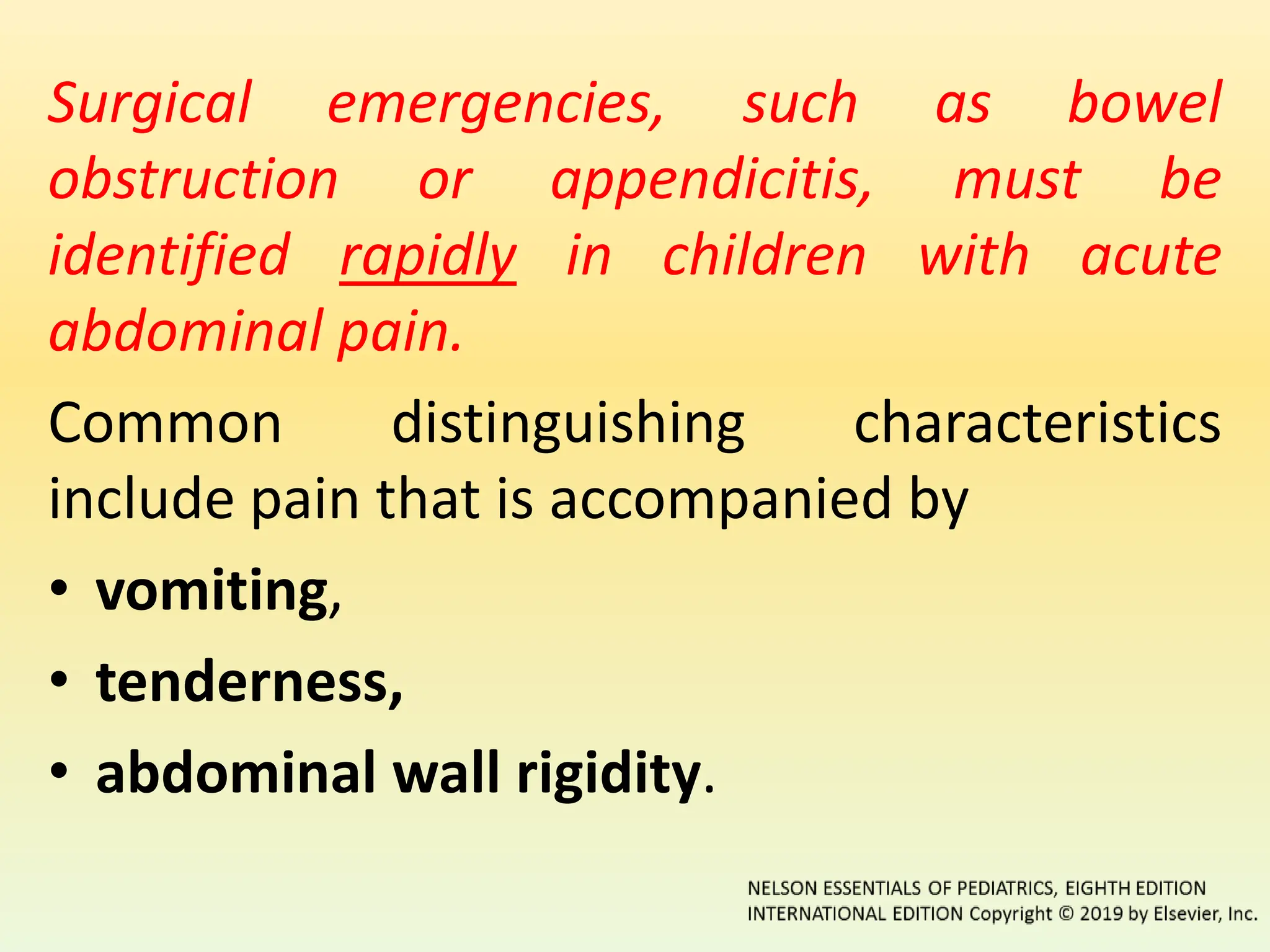 Surgical emergencies, such as bowel obstruction or appendicitis, must be identified rapidly in children with acute abdominal pain.

Common distinguishing characteristics include pain that is accompanied by

• vomiting,
• tenderness,
• abdominal wall rigidity.

NELSON ESSENTIALS OF PEDIATRICS, EIGHTH EDITION
INTERNATIONAL EDITION Copyright © 2019 by Elsevier, Inc.